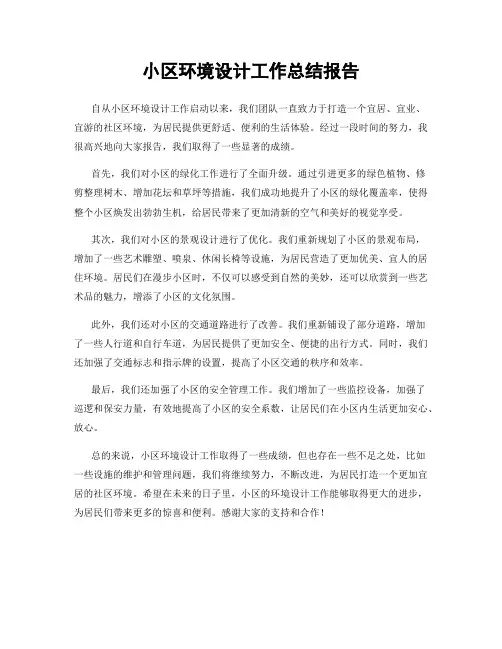 小区环境设计工作总结报告

自从小区环境设计工作启动以来，我们团队一直致力于打造一个宜居、宜业、宜游的社区环境，为居民提供更舒适、便利的生活体验。经过一段时间的努力，我很高兴地向大家报告，我们取得了一些显著的成绩。

首先，我们对小区的绿化工作进行了全面升级。通过引进更多的绿色植物、修剪整理树木、增加花坛和草坪等措施，我们成功地提升了小区的绿化覆盖率，使得整个小区焕发出勃勃生机，给居民带来了更加清新的空气和美好的视觉享受。

其次，我们对小区的景观设计进行了优化。我们重新规划了小区的景观布局，增加了一些艺术雕塑、喷泉、休闲长椅等设施，为居民营造了更加优美、宜人的居住环境。居民们在漫步小区时，不仅可以感受到自然的美妙，还可以欣赏到一些艺术品的魅力，增添了小区的文化氛围。

此外，我们还对小区的交通道路进行了改善。我们重新铺设了部分道路，增加了一些人行道和自行车道，为居民提供了更加安全、便捷的出行方式。同时，我们还加强了交通标志和指示牌的设置，提高了小区交通的秩序和效率。

最后，我们还加强了小区的安全管理工作。我们增加了一些监控设备，加强了巡逻和保安力量，有效地提高了小区的安全系数，让居民们在小区内生活更加安心、放心。

总的来说，小区环境设计工作取得了一些成绩，但也存在一些不足之处，比如一些设施的维护和管理问题，我们将继续努力，不断改进，为居民打造一个更加宜居的社区环境。希望在未来的日子里，小区的环境设计工作能够取得更大的进步，为居民们带来更多的惊喜和便利。感谢大家的支持和合作！